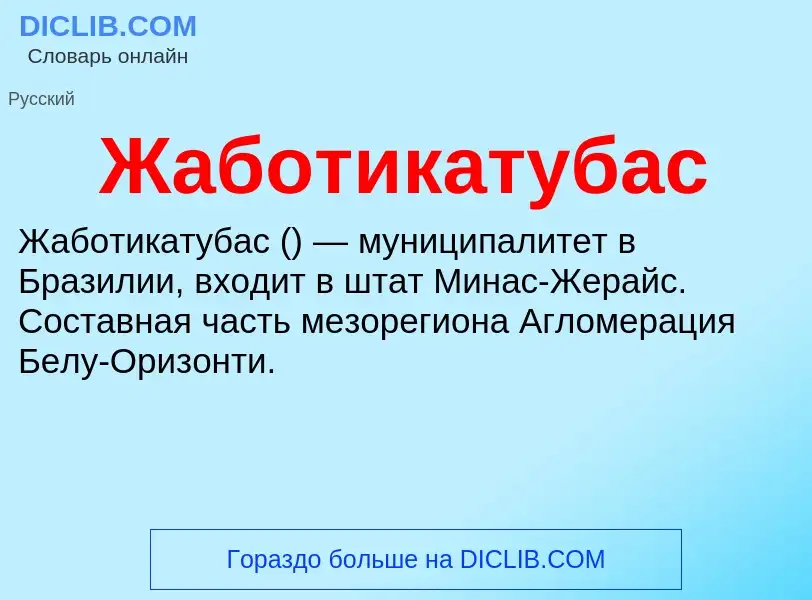 DICLIB.COM
Словарь онлайн

Русский

Жаботикатубас

Жаботикатубас () — муниципалитет в Бразилии, входит в штат Минас-Жерайс. Составная часть мезорегиона Агломерация Белу-Оризонти.

Гораздо больше на DICLIB.COM